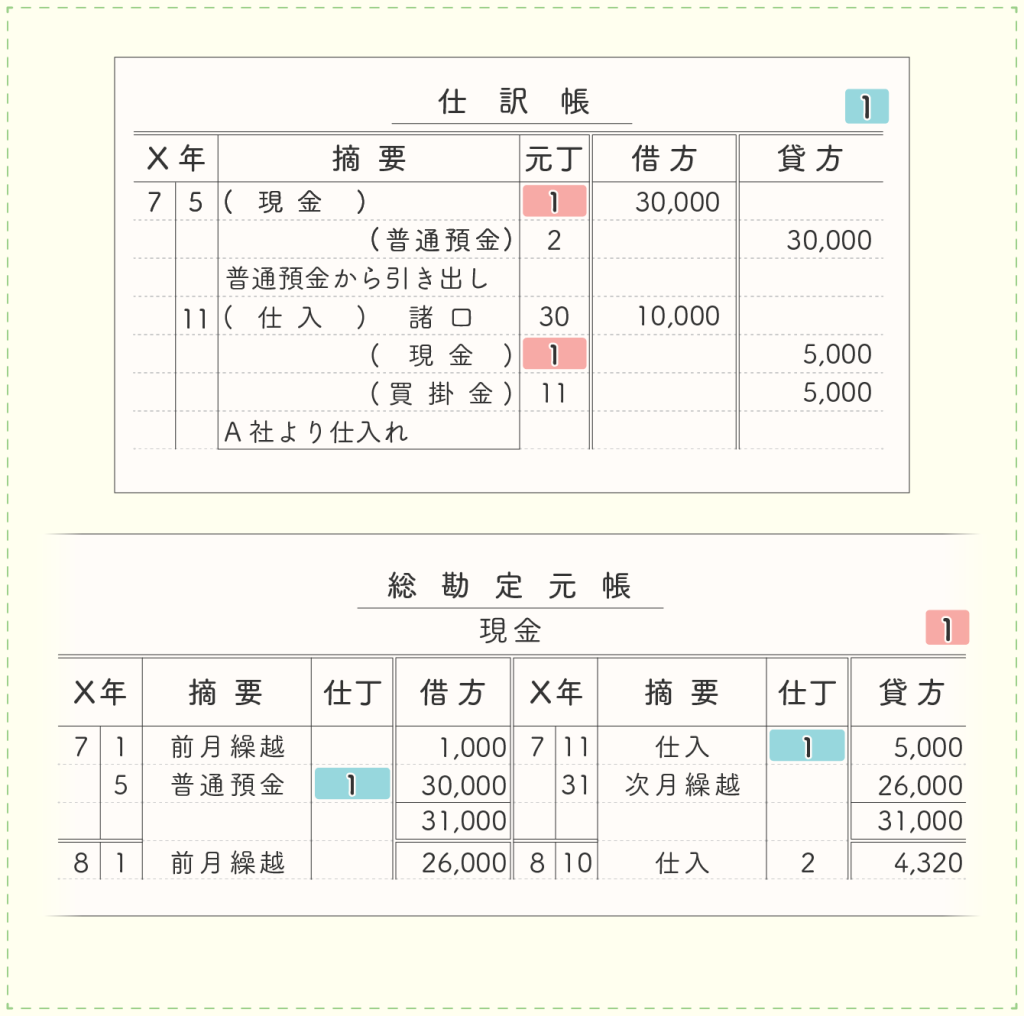 仕 訳 帳

1

| X年 | | 摘 要 | 元丁 | 借 方 | 貸 方 |
|---|---|---|---|---|---|
| 7 | 5 | ( 現 金 ) | 1 | 30,000 | |
| | | (普通預金) | 2 | | 30,000 |
| | | 普通預金から引き出し | | | |
| | 11 | ( 仕 入 ) 諸 口 | 30 | 10,000 | |
| | | ( 現 金 ) | 1 | | 5,000 |
| | | (買 掛 金) | 11 | | 5,000 |
| | | A社より仕入れ | | | |

総 勘 定 元 帳

現金

1

| X年 | | 摘 要 | 仕丁 | 借 方 | X年 | | 摘 要 | 仕丁 | 貸 方 |
|---|---|---|---|---|---|---|---|---|---|
| 7 | 1 | 前月繰越 | | 1,000 | 7 | 11 | 仕入 | 1 | 5,000 |
| | 5 | 普通預金 | 1 | 30,000 | | 31 | 次月繰越 | | 26,000 |
| | | | | 31,000 | | | | | 31,000 |
| 8 | 1 | 前月繰越 | | 26,000 | 8 | 10 | 仕入 | 2 | 4,320 |